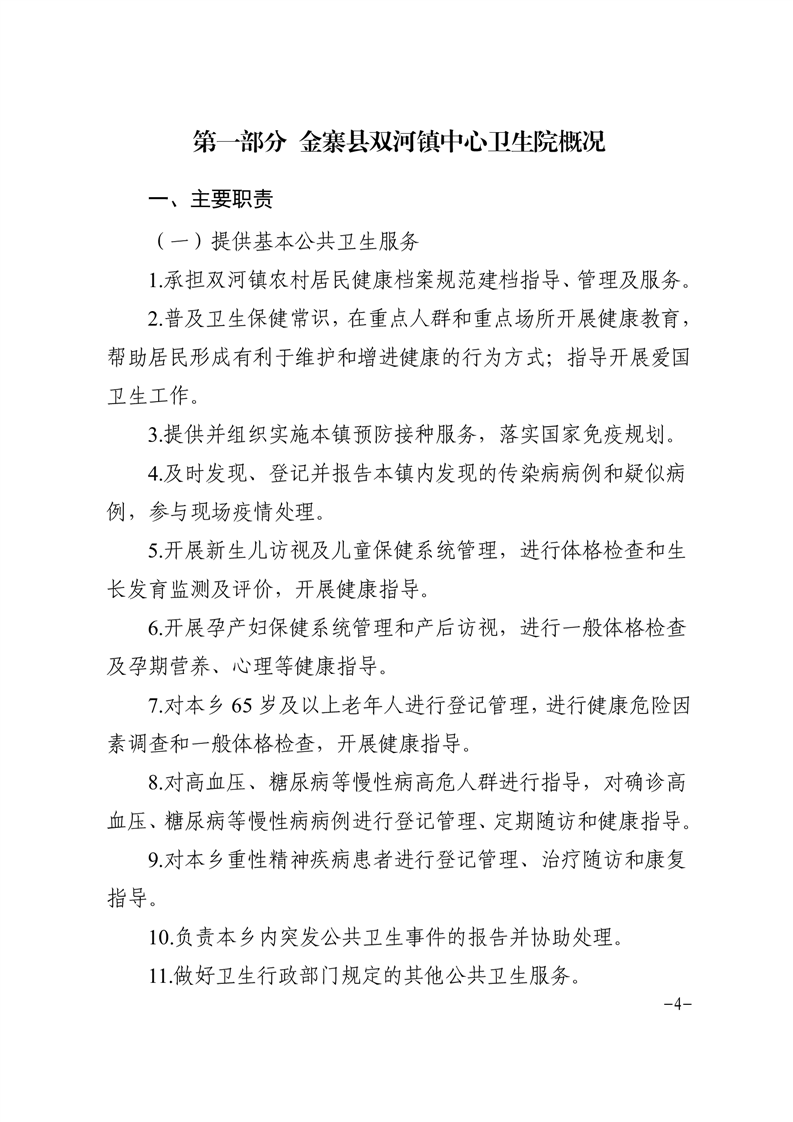 第一部分 金寨县双河镇中心卫生院概况

一、主要职责

（一）提供基本公共卫生服务

1.承担双河镇农村居民健康档案规范建档指导、管理及服务。

2.普及卫生保健常识，在重点人群和重点场所开展健康教育，帮助居民形成有利于维护和增进健康的行为方式；指导开展爱国卫生工作。

3.提供并组织实施本镇预防接种服务，落实国家免疫规划。

4.及时发现、登记并报告本镇内发现的传染病病例和疑似病例，参与现场疫情处理。

5.开展新生儿访视及儿童保健系统管理，进行体格检查和生长发育监测及评价，开展健康指导。

6.开展孕产妇保健系统管理和产后访视，进行一般体格检查及孕期营养、心理等健康指导。

7.对本乡 65 岁及以上老年人进行登记管理，进行健康危险因素调查和一般体格检查，开展健康指导。

8.对高血压、糖尿病等慢性病高危人群进行指导，对确诊高血压、糖尿病等慢性病病例进行登记管理、定期随访和健康指导。

9.对本乡重性精神疾病患者进行登记管理、治疗随访和康复指导。

10.负责本乡内突发公共卫生事件的报告并协助处理。

11.做好卫生行政部门规定的其他公共卫生服务。

−4−